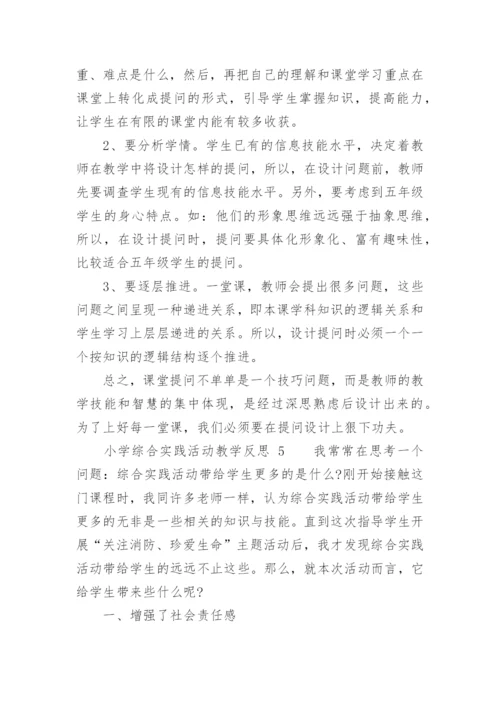 重、难点是什么，然后，再把自己的理解和课堂学习重点在课堂上转化成提问的形式，引导学生掌握知识，提高能力，让学生在有限的课堂内能有较多收获。

2、要分析学情。学生已有的信息技能水平，决定着教师在教学中将设计怎样的提问，所以，在设计问题前，教师先要调查学生现有的信息技能水平。另外，要考虑到五年级学生的身心特点。如：他们的形象思维远远强于抽象思维，所以，在设计提问时，提问要具体化形象化、富有趣味性，比较适合五年级学生的提问。

3、要逐层推进。一堂课，教师会提出很多问题，这些问题之间呈现一种递进关系，即本课学科知识的逻辑关系和学生学习上层层递进的关系。所以，设计提问时必须一个一个按知识的逻辑结构逐个推进。

总之，课堂提问不单单是一个技巧问题，而是教师的教学技能和智慧的集中体现，是经过深思熟虑后设计出来的。为了上好每一堂课，我们必须要在提问设计上狠下功夫。

小学综合实践活动教学反思 5　　我常常在思考一个问题：综合实践活动带给学生更多的是什么?刚开始接触这门课程时，我同许多老师一样，认为综合实践活动带给学生更多的无非是一些相关的知识与技能。直到这次指导学生开展“关注消防、珍爱生命”主题活动后，我才发现综合实践活动带给学生的远远不止这些。那么，就本次活动而言，它给学生带来些什么呢?

一、增强了社会责任感